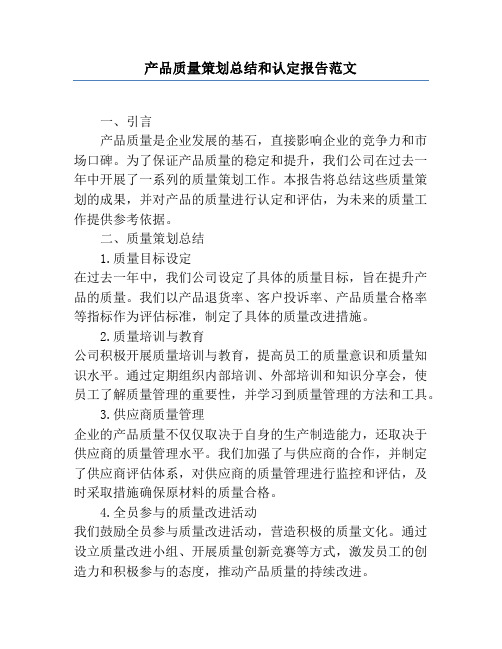 产品质量策划总结和认定报告范文

一、引言

产品质量是企业发展的基石，直接影响企业的竞争力和市场口碑。为了保证产品质量的稳定和提升，我们公司在过去一年中开展了一系列的质量策划工作。本报告将总结这些质量策划的成果，并对产品的质量进行认定和评估，为未来的质量工作提供参考依据。

二、质量策划总结

1.质量目标设定

在过去一年中，我们公司设定了具体的质量目标，旨在提升产品的质量。我们以产品退货率、客户投诉率、产品质量合格率等指标作为评估标准，制定了具体的质量改进措施。

2.质量培训与教育

公司积极开展质量培训与教育，提高员工的质量意识和质量知识水平。通过定期组织内部培训、外部培训和知识分享会，使员工了解质量管理的重要性，并学习到质量管理的方法和工具。

3.供应商质量管理

企业的产品质量不仅仅取决于自身的生产制造能力，还取决于供应商的质量管理水平。我们加强了与供应商的合作，并制定了供应商评估体系，对供应商的质量管理进行监控和评估，及时采取措施确保原材料的质量合格。

4.全员参与的质量改进活动

我们鼓励全员参与质量改进活动，营造积极的质量文化。通过设立质量改进小组、开展质量创新竞赛等方式，激发员工的创造力和积极参与的态度，推动产品质量的持续改进。